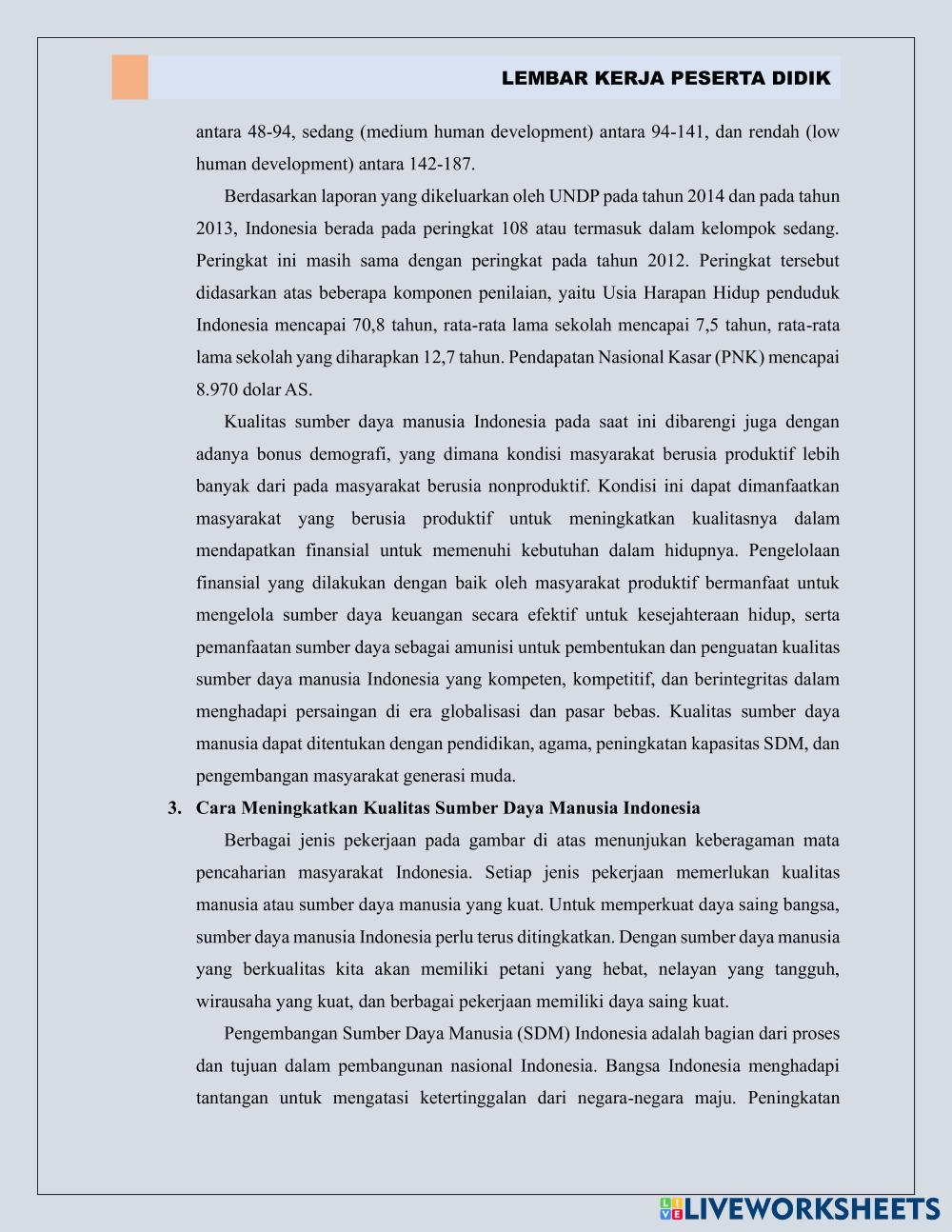 LEMBAR KERJA PESERTA DIDIK

antara 48-94, sedang (medium human development) antara 94-141, dan rendah (low human development) antara 142-187.

Berdasarkan laporan yang dikeluarkan oleh UNDP pada tahun 2014 dan pada tahun 2013, Indonesia berada pada peringkat 108 atau termasuk dalam kelompok sedang. Peringkat ini masih sama dengan peringkat pada tahun 2012. Peringkat tersebut didasarkan atas beberapa komponen penilaian, yaitu Usia Harapan Hidup penduduk Indonesia mencapai 70,8 tahun, rata-rata lama sekolah mencapai 7,5 tahun, rata-rata lama sekolah yang diharapkan 12,7 tahun. Pendapatan Nasional Kasar (PNK) mencapai 8.970 dolar AS.

Kualitas sumber daya manusia Indonesia pada saat ini dibarengi juga dengan adanya bonus demografi, yang dimana kondisi masyarakat berusia produktif lebih banyak dari pada masyarakat berusia nonproduktif. Kondisi ini dapat dimanfaatkan masyarakat yang berusia produktif untuk meningkatkan kualitasnya dalam mendapatkan finansial untuk memenuhi kebutuhan dalam hidupnya. Pengelolaan finansial yang dilakukan dengan baik oleh masyarakat produktif bermanfaat untuk mengelola sumber daya keuangan secara efektif untuk kesejahteraan hidup, serta pemanfaatan sumber daya sebagai amunisi untuk pembentukan dan penguatan kualitas sumber daya manusia Indonesia yang kompeten, kompetitif, dan berintegritas dalam menghadapi persaingan di era globalisasi dan pasar bebas. Kualitas sumber daya manusia dapat ditentukan dengan pendidikan, agama, peningkatan kapasitas SDM, dan pengembangan masyarakat generasi muda.

3. Cara Meningkatkan Kualitas Sumber Daya Manusia Indonesia

Berbagai jenis pekerjaan pada gambar di atas menunjukan keberagaman mata pencaharian masyarakat Indonesia. Setiap jenis pekerjaan memerlukan kualitas manusia atau sumber daya manusia yang kuat. Untuk memperkuat daya saing bangsa, sumber daya manusia Indonesia perlu terus ditingkatkan. Dengan sumber daya manusia yang berkualitas kita akan memiliki petani yang hebat, nelayan yang tangguh, wirausaha yang kuat, dan berbagai pekerjaan memiliki daya saing kuat.

Pengembangan Sumber Daya Manusia (SDM) Indonesia adalah bagian dari proses dan tujuan dalam pembangunan nasional Indonesia. Bangsa Indonesia menghadapi tantangan untuk mengatasi ketertinggalan dari negara-negara maju. Peningkatan

LIVEWORKSHEETS